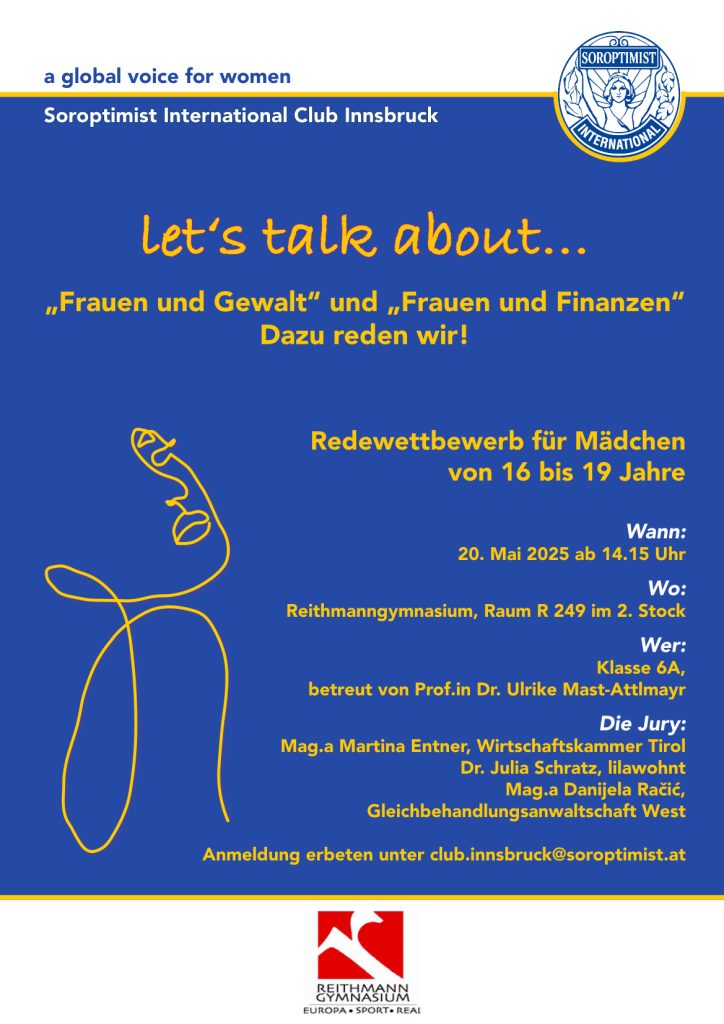 a global voice for women

Soroptimist International Club Innsbruck

SOROPTIMIST INTERNATIONAL

let's talk about...

„Frauen und Gewalt" und „Frauen und Finanzen" Dazu reden wir!

Redewettbewerb für Mädchen von 16 bis 19 Jahre

Wann:
20. Mai 2025 ab 14.15 Uhr

Wo:
Reithmanngymnasium, Raum R 249 im 2. Stock

Wer:
Klasse 6A,
betreut von Prof.in Dr. Ulrike Mast-Attlmayr

Die Jury:
Mag.a Martina Entner, Wirtschaftskammer Tirol
Dr. Julia Schratz, lilawohnt
Mag.a Danijela Račić,
Gleichbehandlungsanwaltschaft West

Anmeldung erbeten unter club.innsbruck@soroptimist.at

REITHMANN GYMNASIUM
EUROPA • SPORT • REAL